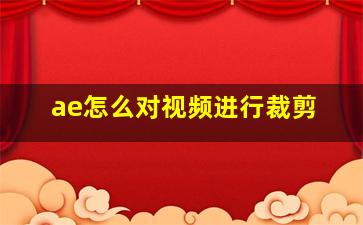 ae怎么对视频进行裁剪